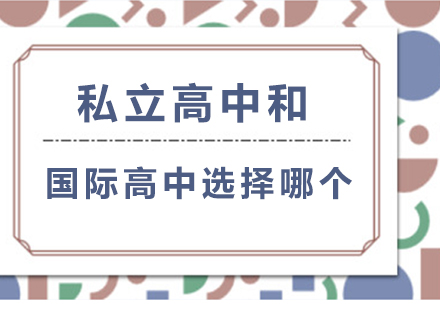 私立高中和

国际高中选择哪个